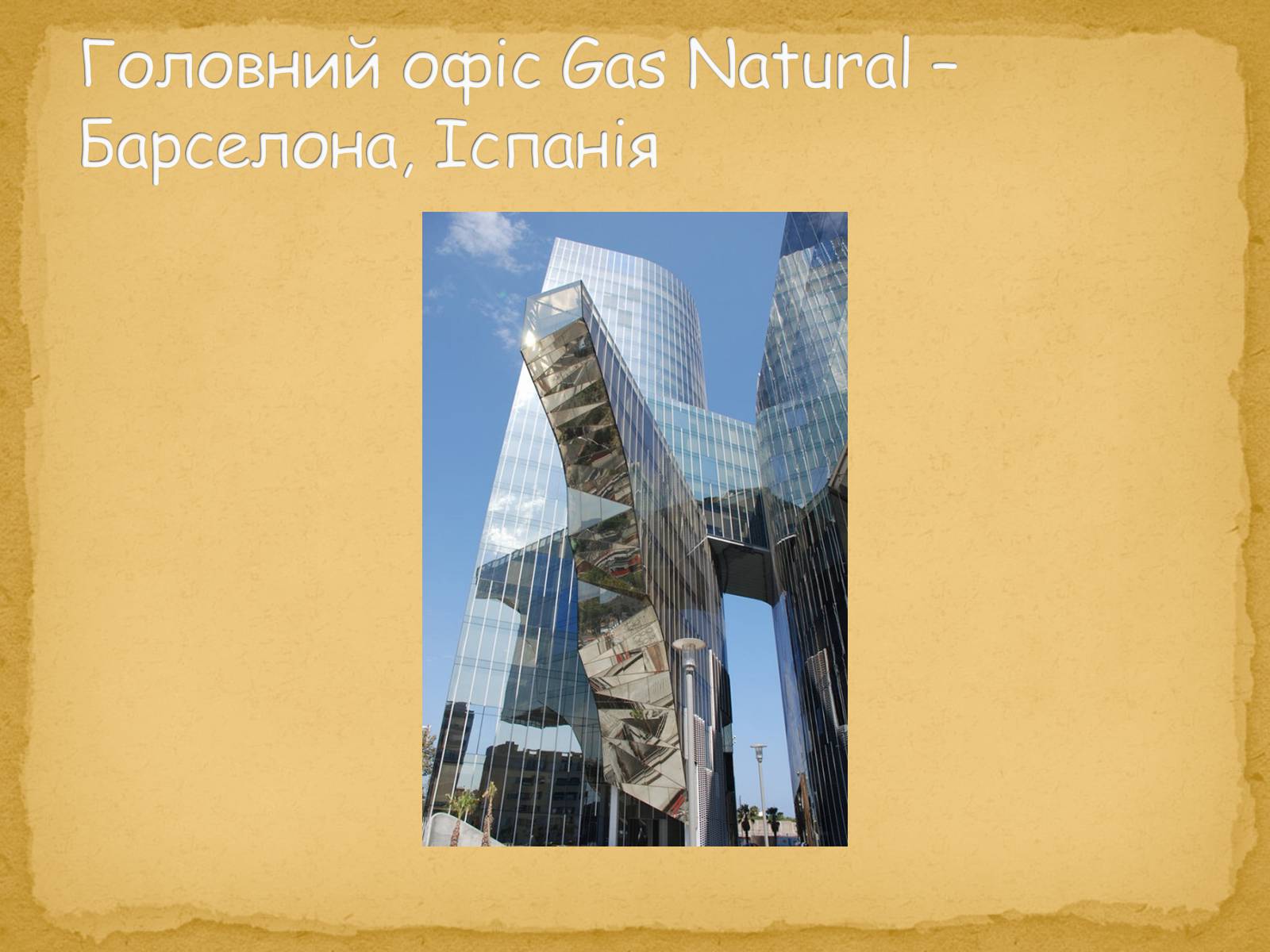 Головний офіс Gas Natural – Барселона, Іспанія